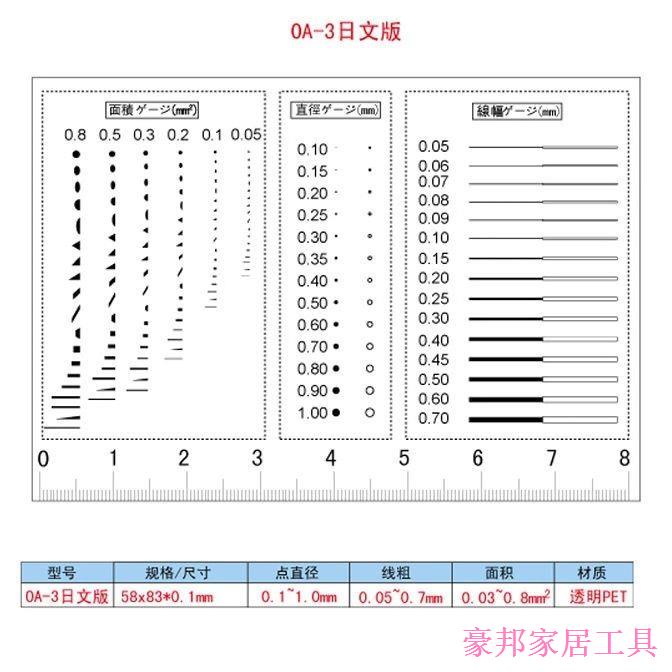 OA-3日文版

面積ゲージ($mm^2$)

0.8 0.5 0.3 0.2 0.1 0.05

直径ゲージ(mm)

0.10
0.15
0.20
0.25
0.30
0.35
0.40
0.50
0.60
0.70
0.80
0.90
1.00

線幅ゲージ(mm)

0.05
0.06
0.07
0.08
0.09
0.10
0.15
0.20
0.25
0.30
0.40
0.45
0.50
0.60
0.70

0 1 2 3 4 5 6 7 8

| 型号 | 规格/尺寸 | 点直径 | 线粗 | 面积 | 材质 |
|---|---|---|---|---|---|
| OA-3日文版 | 58x83*0.1mm | 0.1~1.0mm | 0.05~0.7mm | 0.03~0.8$mm^2$ | 透明PET |

豪邦家居工具